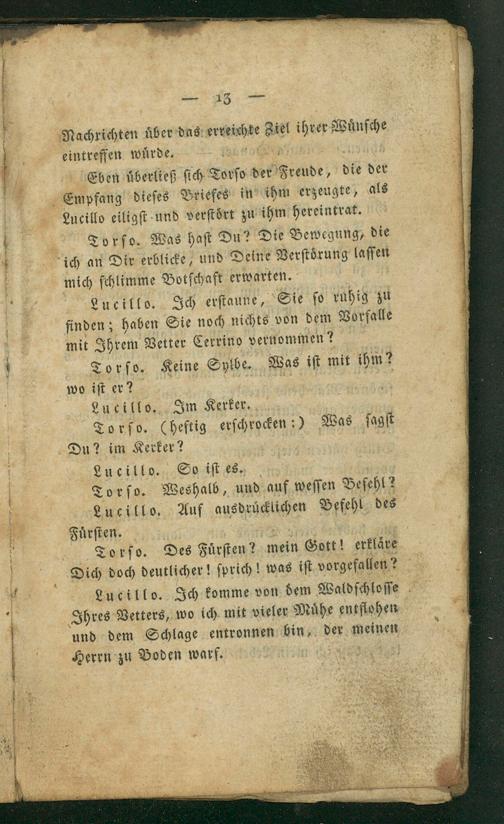 — 13 —

Nachrichten über das erreichte Ziel ihrer Wünsche eintreffen würde.

Eben überließ sich Torso der Freude, die der Empfang dieses Briefes in ihm erzeugte, als Lucillo eiligst und verstört zu ihm hereintrat.

Torso. Was hast Du? Die Bewegung, die ich an Dir erblicke, und Deine Verstörung lassen mich schlimme Botschaft erwarten.

Lucillo. Ich erstaune, Sie so ruhig zu finden; haben Sie noch nichts von dem Vorfalle mit Ihrem Vetter Cerrino vernommen?

Torso. Keine Sylbe. Was ist mit ihm? wo ist er?

Lucillo. Im Kerker.

Torso. (heftig erschrocken:) Was sagst Du? im Kerker?

Lucillo. So ist es.

Torso. Weshalb, und auf wessen Befehl?

Lucillo. Auf ausdrücklichen Befehl des Fürsten.

Torso. Des Fürsten? mein Gott! erkläre Dich doch deutlicher! sprich! was ist vorgefallen?

Lucillo. Ich komme von dem Waldschlosse Ihres Vetters, wo ich mit vieler Mühe entflohen und dem Schlage entronnen bin, der meinen Herrn zu Boden warf.